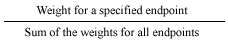 $\frac{\text{Weight for a specified endpoint}}{\text{Sum of the weights for all endpoints}}$